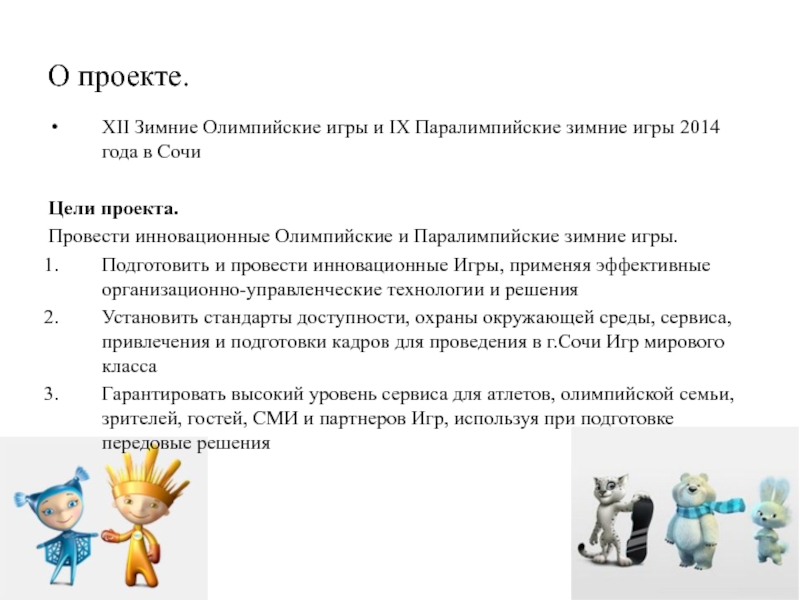 О проекте.

• XII Зимние Олимпийские игры и IX Паралимпийские зимние игры 2014 года в Сочи

**Цели проекта.**

Провести инновационные Олимпийские и Паралимпийские зимние игры.

1. Подготовить и провести инновационные Игры, применяя эффективные организационно-управленческие технологии и решения
2. Установить стандарты доступности, охраны окружающей среды, сервиса, привлечения и подготовки кадров для проведения в г.Сочи Игр мирового класса
3. Гарантировать высокий уровень сервиса для атлетов, олимпийской семьи, зрителей, гостей, СМИ и партнеров Игр, используя при подготовке передовые решения